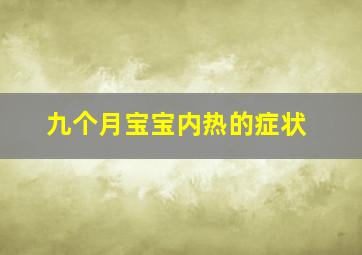 九个月宝宝内热的症状